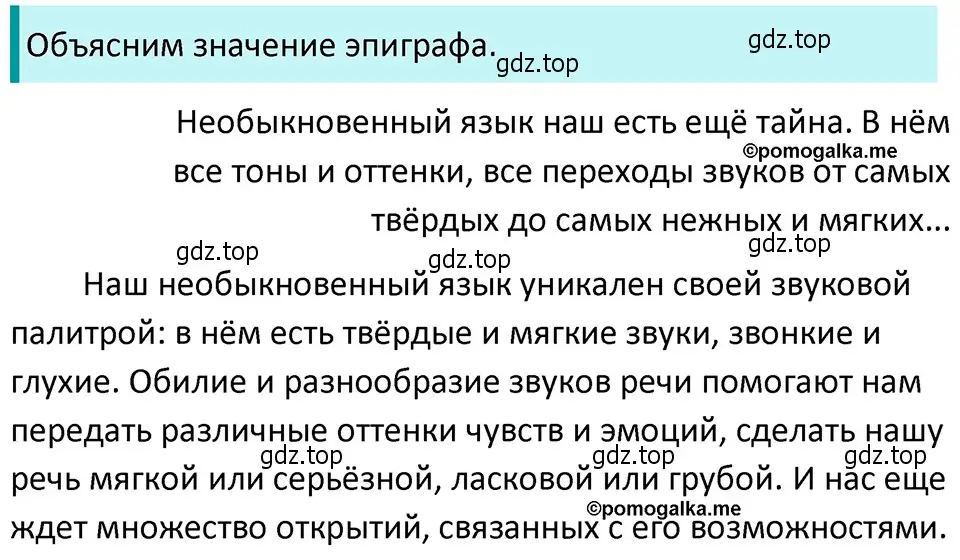 Объясним значение эпиграфа.

gdz.top

gdz.top

Необыкновенный язык наш есть ещё тайна. В нём все тоны и оттенки, все переходы звуков от самых твёрдых до самых нежных и мягких...

©pomogalka.me

gdz.top gdz.top gdz.top

Наш необыкновенный язык уникален своей звуковой палитрой: в нём есть твёрдые и мягкие звуки, звонкие и глухие. Обилие и разнообразие звуков речи помогают нам передать различные оттенки чувств и эмоций, сделать нашу речь мягкой или серьёзной, ласковой или грубой. И нас еще ждет множество открытий, связанных с его возможностями.

gdz.top gdz.top gdz.top

©pomogalka.me